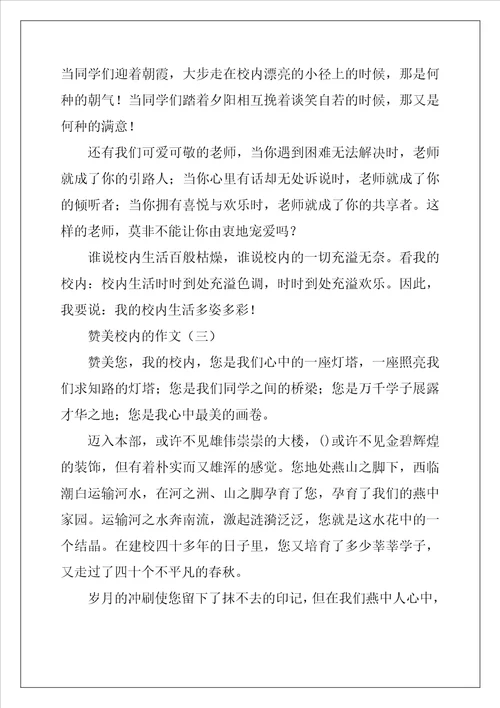 当同学们迎着朝霞，大步走在校内漂亮的小径上的时候，那是何种的朝气！当同学们踏着夕阳相互挽着谈笑自若的时候，那又是何种的满意！

还有我们可爱可敬的老师，当你遇到困难无法解决时，老师就成了你的引路人；当你心里有话却无处诉说时，老师就成了你的倾听者；当你拥有喜悦与欢乐时，老师就成了你的共享者。这样的老师，莫非不能让你由衷地宠爱吗？

谁说校内生活百般枯燥，谁说校内的一切充溢无奈。看我的校内：校内生活时时到处充溢色调，时时到处充溢欢乐。因此，我要说：我的校内生活多姿多彩！

赞美校内的作文（三）

赞美您，我的校内，您是我们心中的一座灯塔，一座照亮我们求知路的灯塔；您是我们同学之间的桥梁；您是万千学子展露才华之地；您是我心中最美的画卷。

迈入本部，或许不见雄伟崇崇的大楼，()或许不见金碧辉煌的装饰，但有着朴实而又雄浑的感觉。您地处燕山之脚下，西临潮白运输河水，在河之洲、山之脚孕育了您，孕育了我们的燕中家园。运输河之水奔南流，激起涟漪泛泛，您就是这水花中的一个结晶。在建校四十多年的日子里，您又培育了多少莘莘学子，又走过了四十个不平凡的春秋。

岁月的冲刷使您留下了抹不去的印记，但在我们燕中人心中，